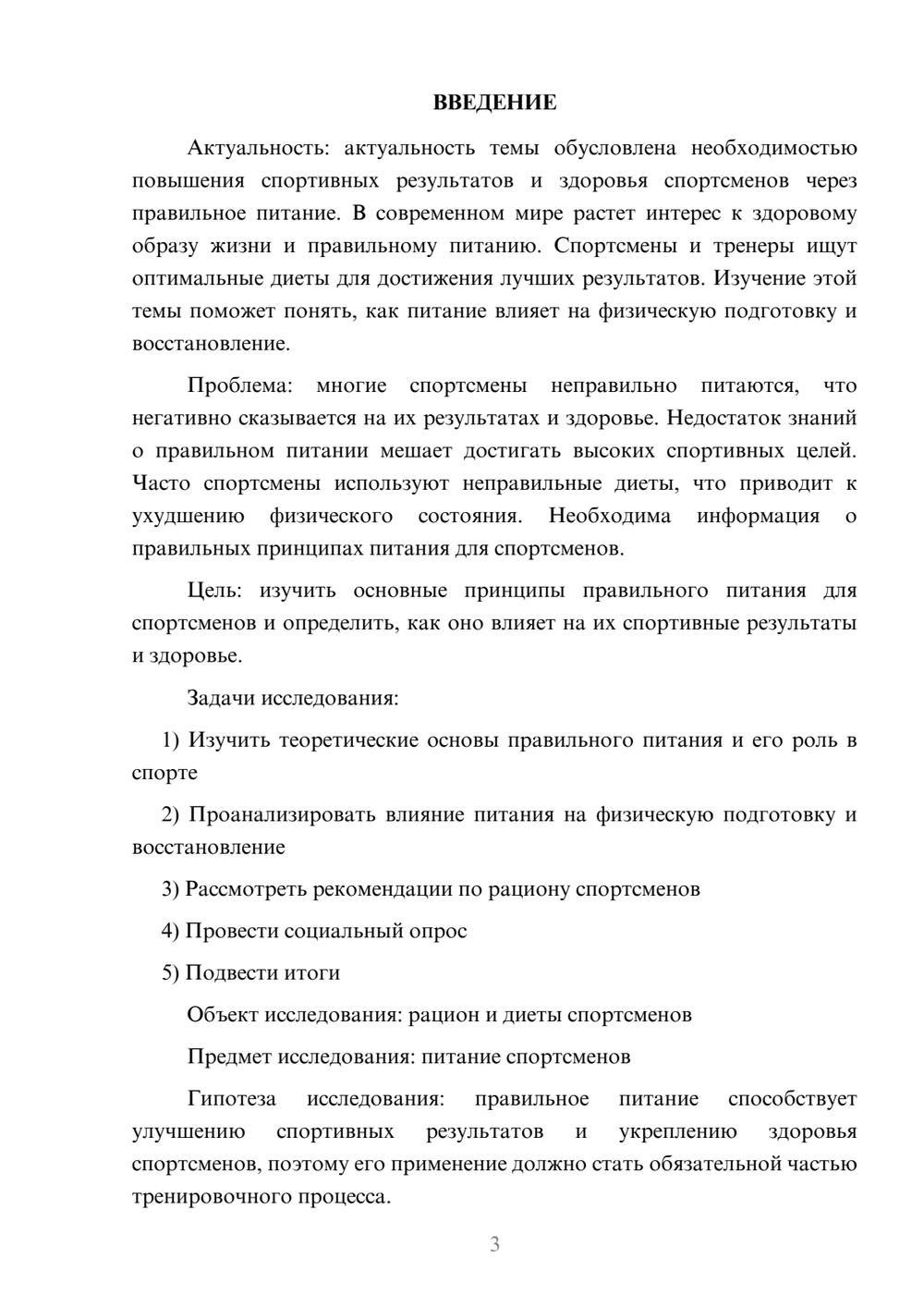 ВВЕДЕНИЕ

Актуальность: актуальность темы обусловлена необходимостью повышения спортивных результатов и здоровья спортсменов через правильное питание. В современном мире растет интерес к здоровому образу жизни и правильному питанию. Спортсмены и тренеры ищут оптимальные диеты для достижения лучших результатов. Изучение этой темы поможет понять, как питание влияет на физическую подготовку и восстановление.

Проблема: многие спортсмены неправильно питаются, что негативно сказывается на их результатах и здоровье. Недостаток знаний о правильном питании мешает достигать высоких спортивных целей. Часто спортсмены используют неправильные диеты, что приводит к ухудшению физического состояния. Необходима информация о правильных принципах питания для спортсменов.

Цель: изучить основные принципы правильного питания для спортсменов и определить, как оно влияет на их спортивные результаты и здоровье.

Задачи исследования:

1) Изучить теоретические основы правильного питания и его роль в спорте

2) Проанализировать влияние питания на физическую подготовку и восстановление

3) Рассмотреть рекомендации по рациону спортсменов

4) Провести социальный опрос

5) Подвести итоги

Объект исследования: рацион и диеты спортсменов

Предмет исследования: питание спортсменов

Гипотеза исследования: правильное питание способствует улучшению спортивных результатов и укреплению здоровья спортсменов, поэтому его применение должно стать обязательной частью тренировочного процесса.

3